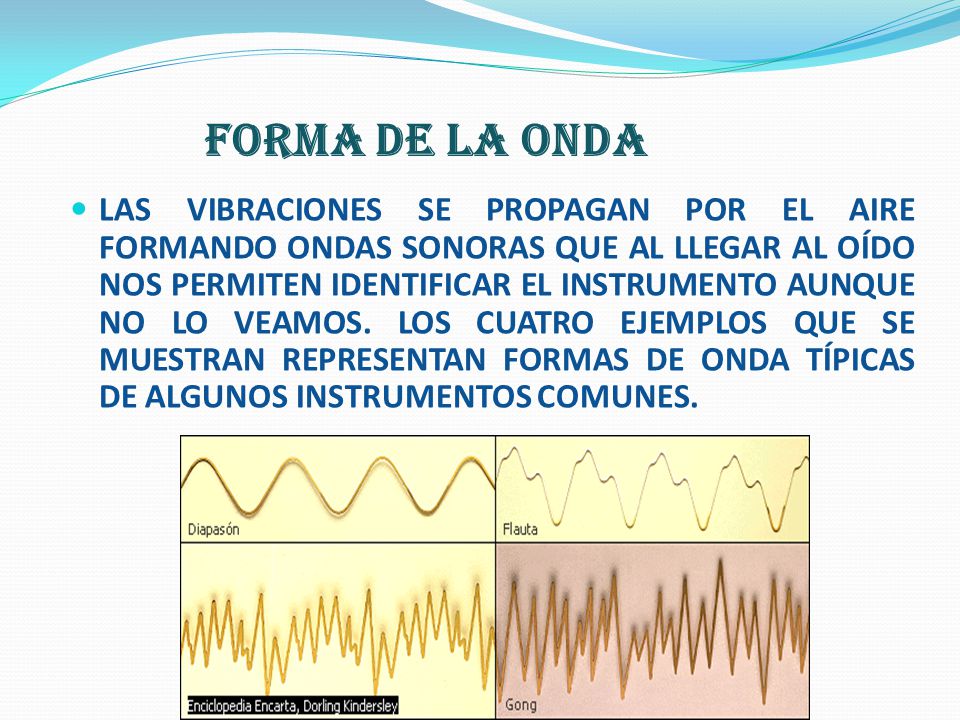 FORMA DE LA ONDA

LAS VIBRACIONES SE PROPAGAN POR EL AIRE FORMANDO ONDAS SONORAS QUE AL LLEGAR AL OÍDO NOS PERMITEN IDENTIFICAR EL INSTRUMENTO AUNQUE NO LO VEAMOS. LOS CUATRO EJEMPLOS QUE SE MUESTRAN REPRESENTAN FORMAS DE ONDA TÍPICAS DE ALGUNOS INSTRUMENTOS COMUNES.

Diapasón

Flauta

Enciclopedia Encarta, Dorling Kindersley

Gong